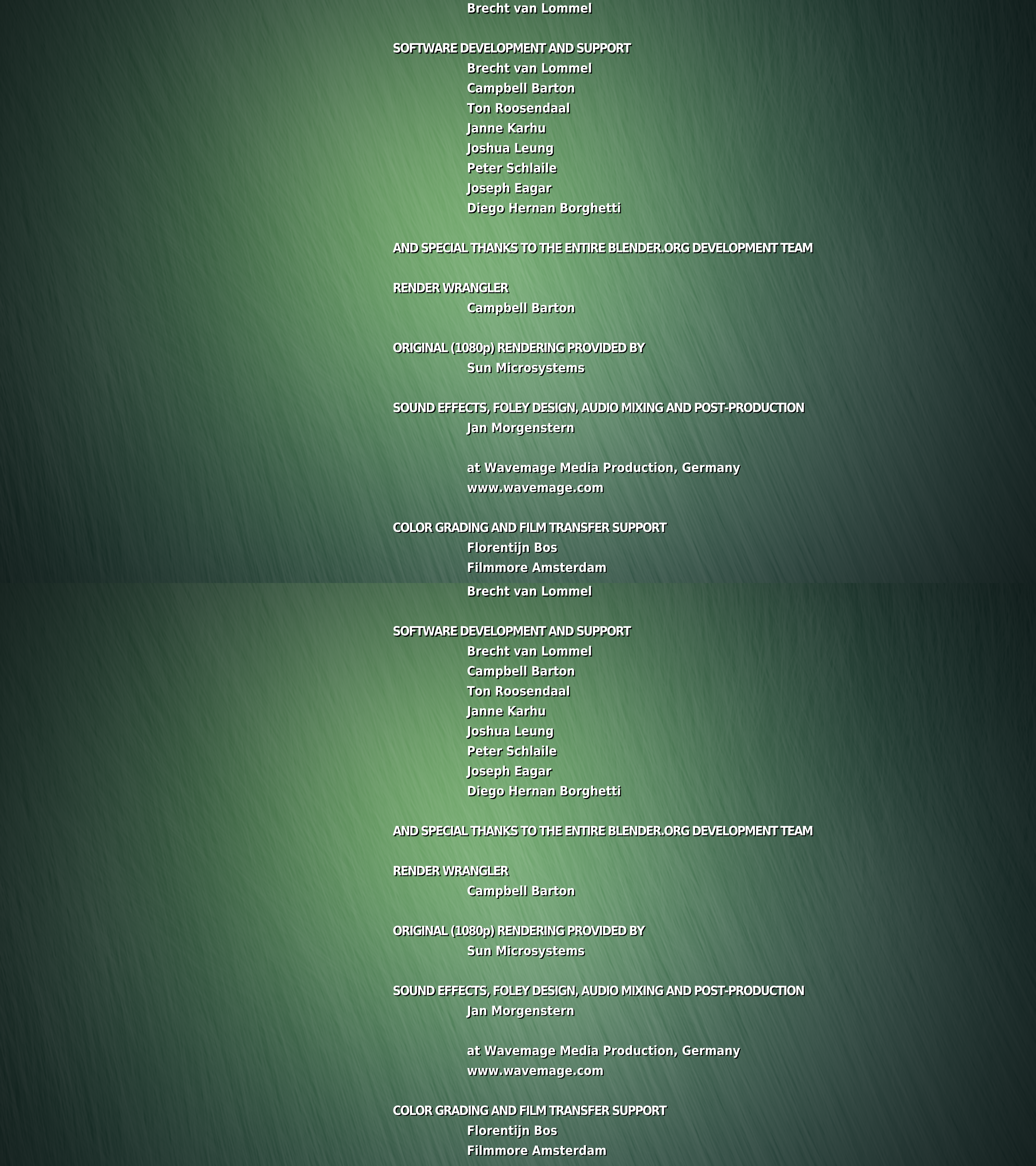 Brecht van Lommel

SOFTWARE DEVELOPMENT AND SUPPORT
Brecht van Lommel
Campbell Barton
Ton Roosendaal
Janne Karhu
Joshua Leung
Peter Schlaile
Joseph Eagar
Diego Hernan Borghetti

AND SPECIAL THANKS TO THE ENTIRE BLENDER.ORG DEVELOPMENT TEAM

RENDER WRANGLER
Campbell Barton

ORIGINAL (1080p) RENDERING PROVIDED BY
Sun Microsystems

SOUND EFFECTS, FOLEY DESIGN, AUDIO MIXING AND POST-PRODUCTION
Jan Morgenstern

at Wavemage Media Production, Germany
www.wavemage.com

COLOR GRADING AND FILM TRANSFER SUPPORT
Florentijn Bos
Filmmore Amsterdam

Brecht van Lommel

SOFTWARE DEVELOPMENT AND SUPPORT
Brecht van Lommel
Campbell Barton
Ton Roosendaal
Janne Karhu
Joshua Leung
Peter Schlaile
Joseph Eagar
Diego Hernan Borghetti

AND SPECIAL THANKS TO THE ENTIRE BLENDER.ORG DEVELOPMENT TEAM

RENDER WRANGLER
Campbell Barton

ORIGINAL (1080p) RENDERING PROVIDED BY
Sun Microsystems

SOUND EFFECTS, FOLEY DESIGN, AUDIO MIXING AND POST-PRODUCTION
Jan Morgenstern

at Wavemage Media Production, Germany
www.wavemage.com

COLOR GRADING AND FILM TRANSFER SUPPORT
Florentijn Bos
Filmmore Amsterdam